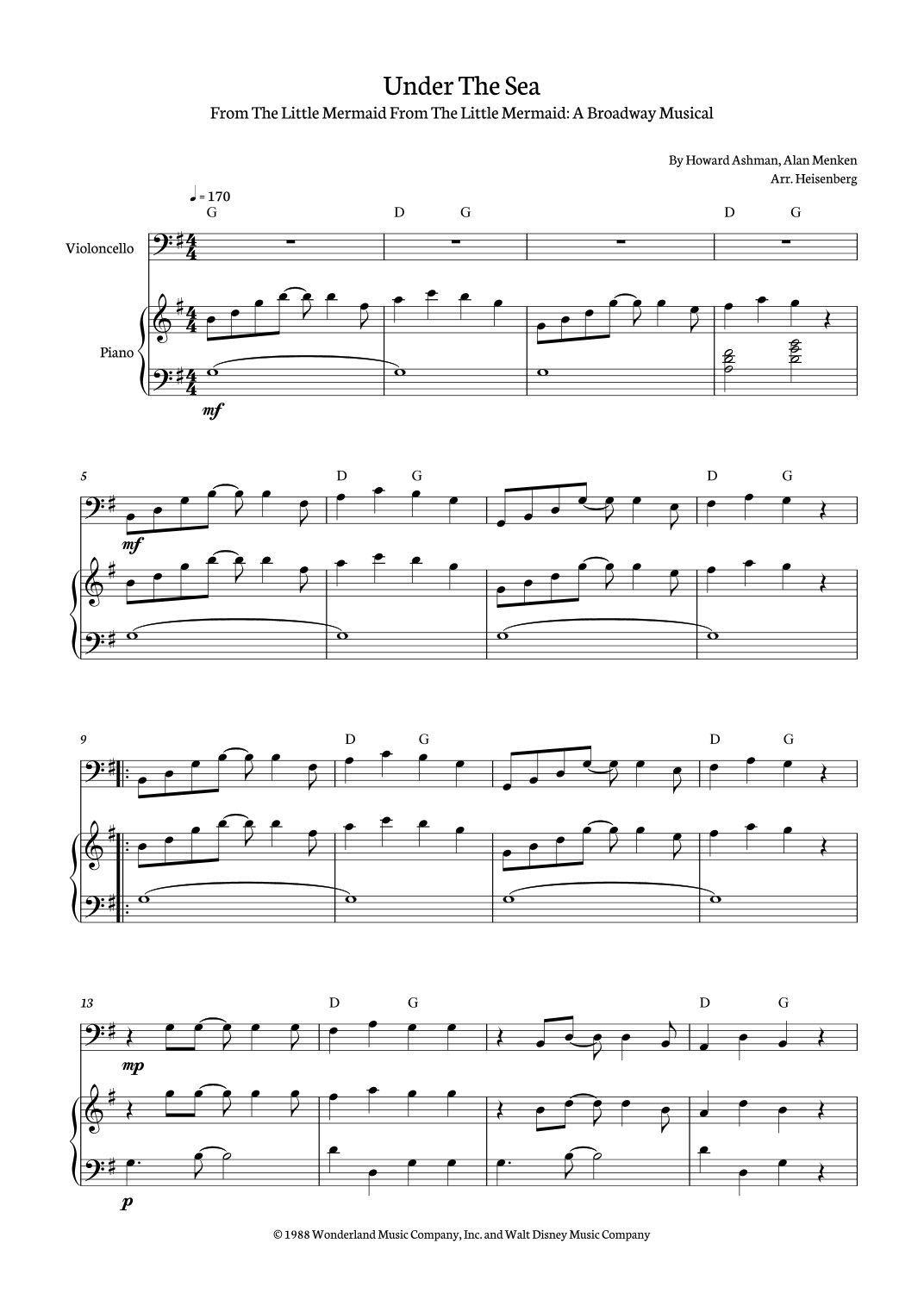 Under The Sea

From The Little Mermaid From The Little Mermaid: A Broadway Musical

By Howard Ashman, Alan Menken
Arr. Heisenberg

♩ = 170

G D G D G

Violoncello

Piano

mf

5

D G D G

mf

9

D G D G

13

D G D G

mp

p

© 1988 Wonderland Music Company, Inc. and Walt Disney Music Company